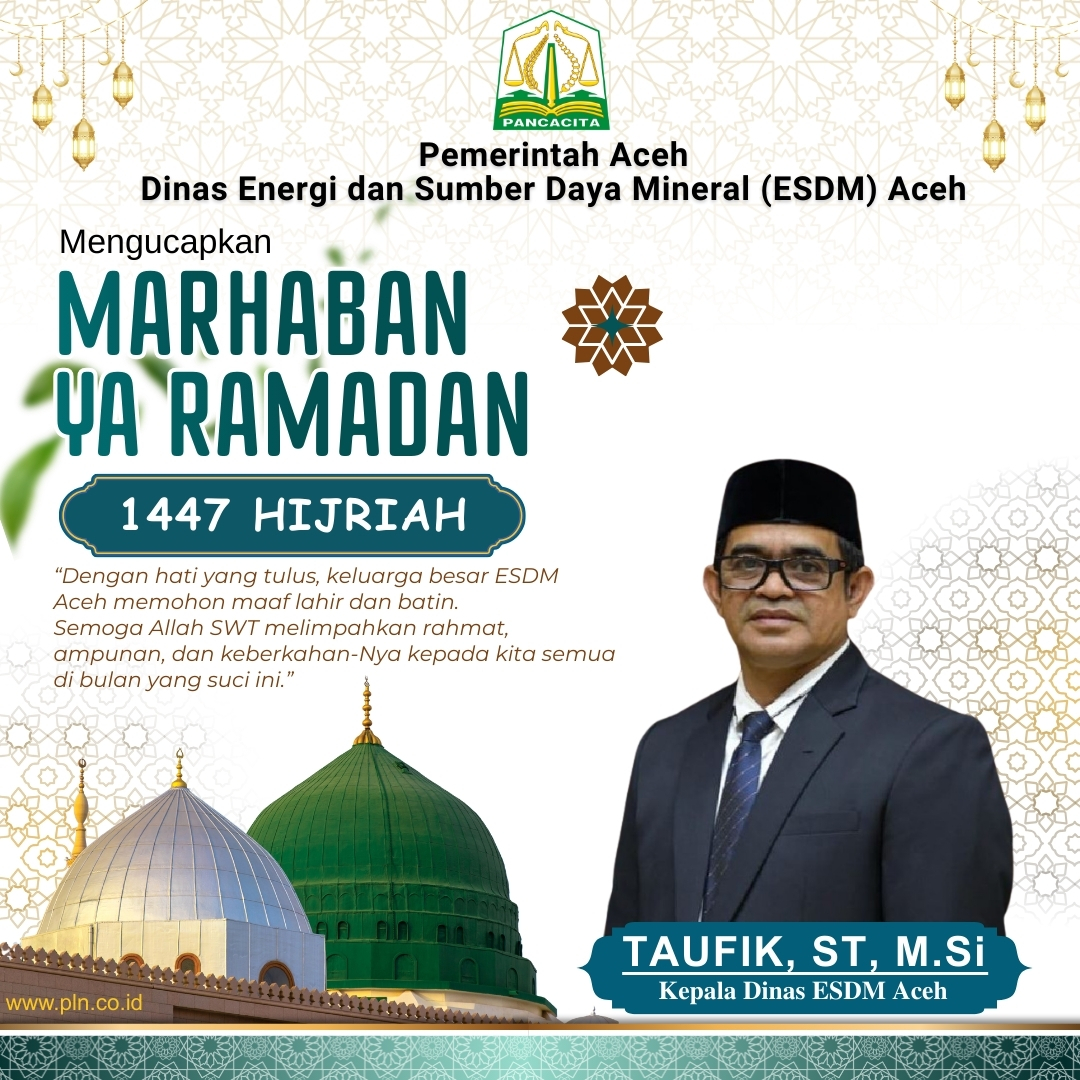 PANCACITA

Pemerintah Aceh
Dinas Energi dan Sumber Daya Mineral (ESDM) Aceh

Mengucapkan

MARHABAN
YA RAMADAN

1447 HIJRIAH

"Dengan hati yang tulus, keluarga besar ESDM Aceh memohon maaf lahir dan batin. Semoga Allah SWT melimpahkan rahmat, ampunan, dan keberkahan-Nya kepada kita semua di bulan yang suci ini."

TAUFIK, ST, M.Si
Kepala Dinas ESDM Aceh

www.pln.co.id